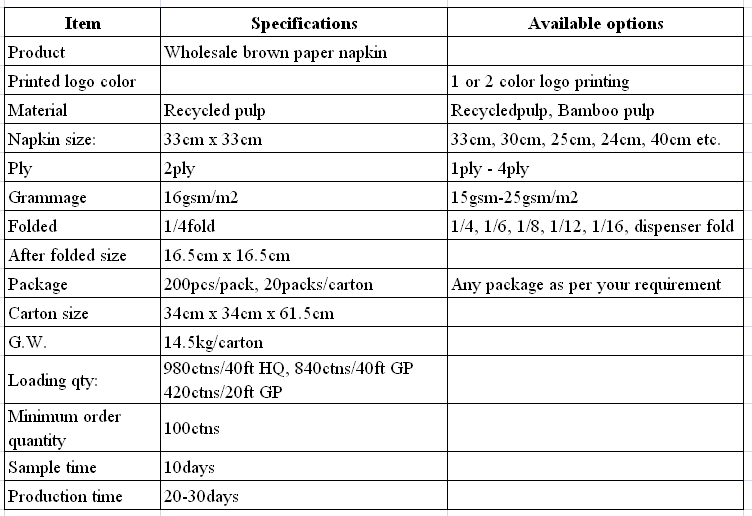 | Item | Specifications | Available options |
|---|---|---|
| Product | Wholesale brown paper napkin | |
| Printed logo color | | 1 or 2 color logo printing |
| Material | Recycled pulp | Recycledpulp, Bamboo pulp |
| Napkin size: | 33cm x 33cm | 33cm, 30cm, 25cm, 24cm, 40cm etc. |
| Ply | 2ply | 1ply - 4ply |
| Grammage | 16gsm/m2 | 15gsm-25gsm/m2 |
| Folded | 1/4fold | 1/4, 1/6, 1/8, 1/12, 1/16, dispenser fold |
| After folded size | 16.5cm x 16.5cm | |
| Package | 200pcs/pack, 20packs/carton | Any package as per your requirement |
| Carton size | 34cm x 34cm x 61.5cm | |
| G.W. | 14.5kg/carton | |
| Loading qty: | 980ctns/40ft HQ, 840ctns/40ft GP 420ctns/20ft GP | |
| Minimum order quantity | 100ctns | |
| Sample time | 10days | |
| Production time | 20-30days | |